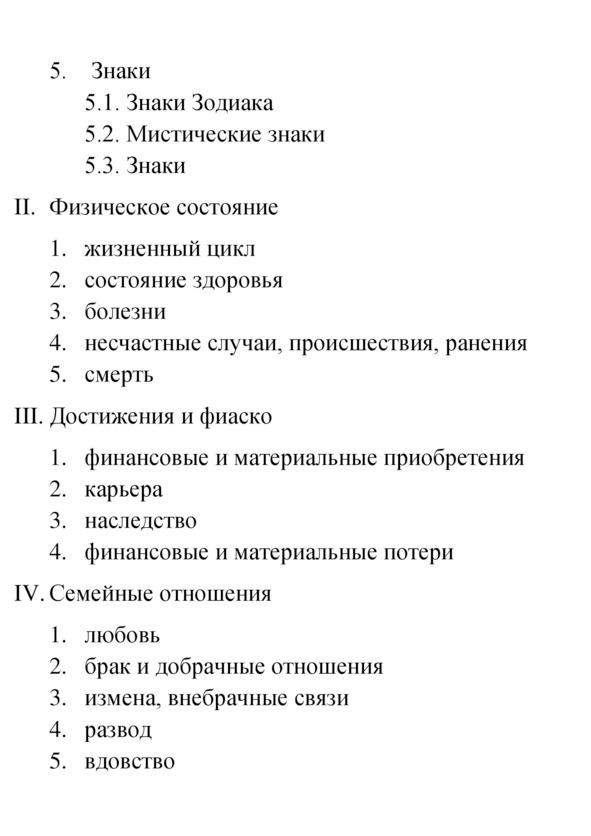 5. Знаки
5.1. Знаки Зодиака
5.2. Мистические знаки
5.3. Знаки

II. Физическое состояние

1. жизненный цикл
2. состояние здоровья
3. болезни
4. несчастные случаи, происшествия, ранения
5. смерть

III. Достижения и фиаско

1. финансовые и материальные приобретения
2. карьера
3. наследство
4. финансовые и материальные потери

IV. Семейные отношения

1. любовь
2. брак и добрачные отношения
3. измена, внебрачные связи
4. развод
5. вдовство